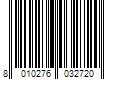 8 010276 032720